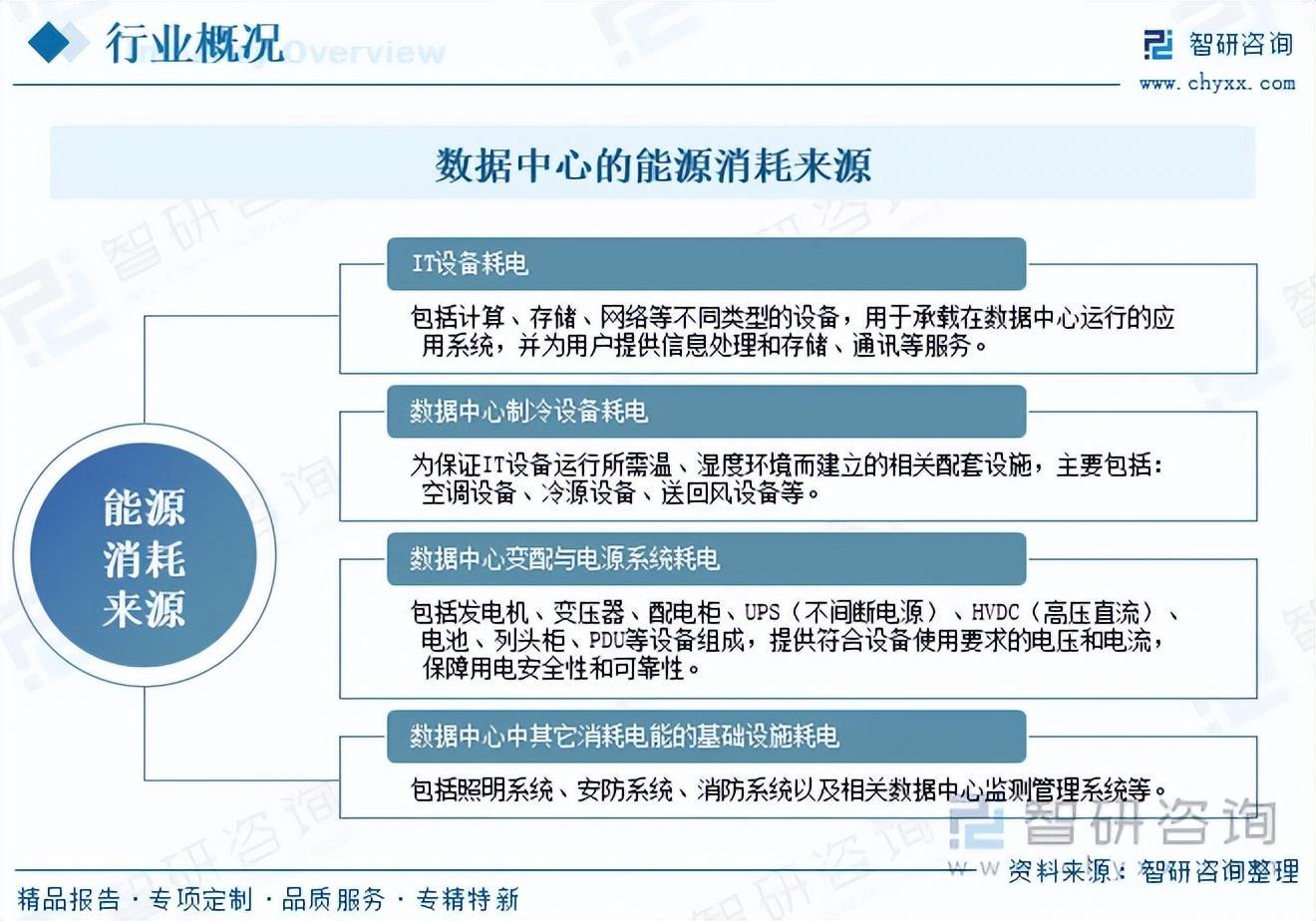 行业概况 Overview

智研咨询
www.chyxx.com

数据中心的能源消耗来源

能源消耗来源

IT设备耗电

包括计算、存储、网络等不同类型的设备，用于承载在数据中心运行的应用系统，并为用户提供信息处理和存储、通讯等服务。

数据中心制冷设备耗电

为保证IT设备运行所需温、湿度环境而建立的相关配套设施，主要包括：空调设备、冷源设备、送回风设备等。

数据中心变配与电源系统耗电

包括发电机、变压器、配电柜、UPS（不间断电源）、HVDC（高压直流）、电池、列头柜、PDU等设备组成，提供符合设备使用要求的电压和电流，保障用电安全性和可靠性。

数据中心中其它消耗电能的基础设施耗电

包括照明系统、安防系统、消防系统以及相关数据中心监测管理系统等。

智研咨询

资料来源：智研咨询整理

精品报告 · 专项定制 · 品质服务 · 专精特新